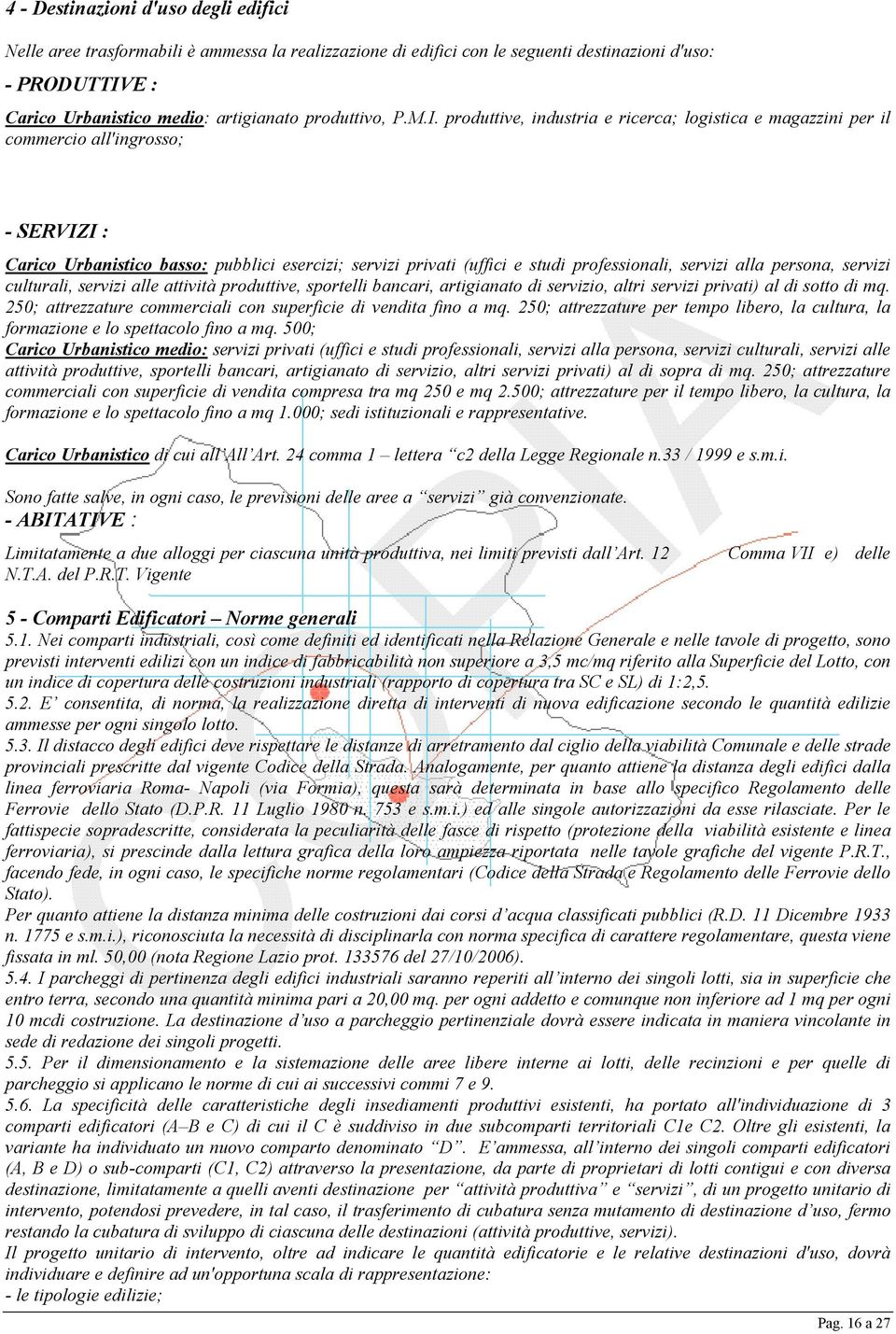 4 - Destinazioni d'uso degli edifici

Nelle aree trasformabili è ammessa la realizzazione di edifici con le seguenti destinazioni d'uso:

- PRODUTTIVE :

Carico Urbanistico medio: artigianato produttivo, P.M.I. produttive, industria e ricerca; logistica e magazzini per il commercio all'ingrosso;

- SERVIZI :

Carico Urbanistico basso: pubblici esercizi; servizi privati (uffici e studi professionali, servizi alla persona, servizi culturali, servizi alle attività produttive, sportelli bancari, artigianato di servizio, altri servizi privati) al di sotto di mq. 250; attrezzature commerciali con superficie di vendita fino a mq. 250; attrezzature per tempo libero, la cultura, la formazione e lo spettacolo fino a mq. 500;
Carico Urbanistico medio: servizi privati (uffici e studi professionali, servizi alla persona, servizi culturali, servizi alle attività produttive, sportelli bancari, artigianato di servizio, altri servizi privati) al di sopra di mq. 250; attrezzature commerciali con superficie di vendita compresa tra mq 250 e mq 2.500; attrezzature per il tempo libero, la cultura, la formazione e lo spettacolo fino a mq 1.000; sedi istituzionali e rappresentative.

Carico Urbanistico di cui all'All'Art. 24 comma 1 – lettera "c2 della Legge Regionale n.33 / 1999 e s.m.i.

Sono fatte salve, in ogni caso, le previsioni delle aree a "servizi" già convenzionate.
- ABITATIVE :

Limitatamente a due alloggi per ciascuna unità produttiva, nei limiti previsti dall'Art. 12 Comma VII e) delle N.T.A. del P.R.T. Vigente

5 - Comparti Edificatori – Norme generali
5.1. Nei comparti industriali, così come definiti ed identificati nella Relazione Generale e nelle tavole di progetto, sono previsti interventi edilizi con un indice di fabbricabilità non superiore a 3,5 mc/mq riferito alla Superficie del Lotto, con un indice di copertura delle costruzioni industriali (rapporto di copertura tra SC e SL) di 1:2,5.
5.2. E' consentita, di norma, la realizzazione diretta di interventi di nuova edificazione secondo le quantità edilizie ammesse per ogni singolo lotto.
5.3. Il distacco degli edifici deve rispettare le distanze di arretramento dal ciglio della viabilità Comunale e delle strade provinciali prescritte dal vigente Codice della Strada. Analogamente, per quanto attiene la distanza degli edifici dalla linea ferroviaria Roma- Napoli (via Formia), questa sarà determinata in base allo specifico Regolamento delle Ferrovie dello Stato (D.P.R. 11 Luglio 1980 n. 753 e s.m.i.) ed alle singole autorizzazioni da esse rilasciate. Per le fattispecie sopradescritte, considerata la peculiarità delle fasce di rispetto (protezione della viabilità esistente e linea ferroviaria), si prescinde dalla lettura grafica della loro ampiezza riportata nelle tavole grafiche del vigente P.R.T., facendo fede, in ogni caso, le specifiche norme regolamentari (Codice della Strada e Regolamento delle Ferrovie dello Stato).
Per quanto attiene la distanza minima delle costruzioni dai corsi d'acqua classificati pubblici (R.D. 11 Dicembre 1933 n. 1775 e s.m.i.), riconosciuta la necessità di disciplinarla con norma specifica di carattere regolamentare, questa viene fissata in ml. 50,00 (nota Regione Lazio prot. 133576 del 27/10/2006).
5.4. I parcheggi di pertinenza degli edifici industriali saranno reperiti all'interno dei singoli lotti, sia in superficie che entro terra, secondo una quantità minima pari a 20,00 mq. per ogni addetto e comunque non inferiore ad 1 mq per ogni 10 mcdi costruzione. La destinazione d'uso a parcheggio pertinenziale dovrà essere indicata in maniera vincolante in sede di redazione dei singoli progetti.
5.5. Per il dimensionamento e la sistemazione delle aree libere interne ai lotti, delle recinzioni e per quelle di parcheggio si applicano le norme di cui ai successivi commi 7 e 9.
5.6. La specificità delle caratteristiche degli insediamenti produttivi esistenti, ha portato all'individuazione di 3 comparti edificatori (A–B e C) di cui il C è suddiviso in due subcomparti territoriali C1e C2. Oltre gli esistenti, la variante ha individuato un nuovo comparto denominato "D". E'ammessa, all'interno dei singoli comparti edificatori (A, B e D) o sub-comparti (C1, C2) attraverso la presentazione, da parte di proprietari di lotti contigui e con diversa destinazione, limitatamente a quelli aventi destinazione per "attività produttiva" e "servizi", di un progetto unitario di intervento, potendosi prevedere, in tal caso, il trasferimento di cubatura senza mutamento di destinazione d'uso, fermo restando la cubatura di sviluppo di ciascuna delle destinazioni (attività produttive, servizi).
Il progetto unitario di intervento, oltre ad indicare le quantità edificatorie e le relative destinazioni d'uso, dovrà individuare e definire ad un'opportuna scala di rappresentazione:
- le tipologie edilizie;

Pag. 16 a 27